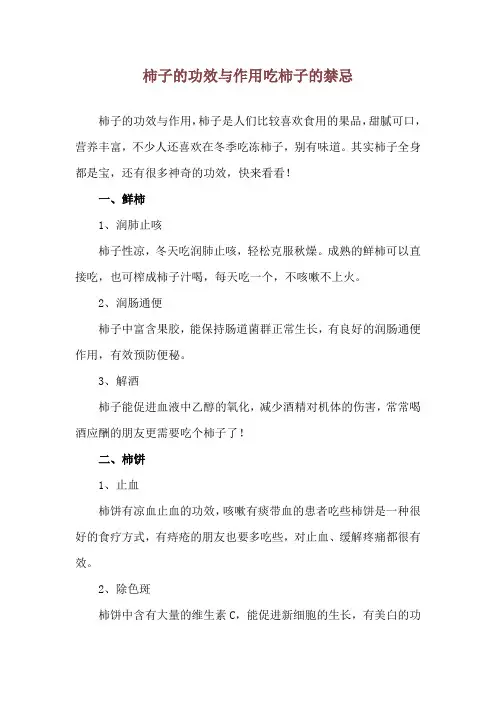 柿子的功效与作用吃柿子的禁忌

柿子的功效与作用，柿子是人们比较喜欢食用的果品，甜腻可口，营养丰富，不少人还喜欢在冬季吃冻柿子，别有味道。其实柿子全身都是宝，还有很多神奇的功效，快来看看！

一、鲜柿

1、润肺止咳

柿子性凉，冬天吃润肺止咳，轻松克服秋燥。成熟的鲜柿可以直接吃，也可榨成柿子汁喝，每天吃一个，不咳嗽不上火。

2、润肠通便

柿子中富含果胶，能保持肠道菌群正常生长，有良好的润肠通便作用，有效预防便秘。

3、解酒

柿子能促进血液中乙醇的氧化，减少酒精对机体的伤害，常常喝酒应酬的朋友更需要吃个柿子了！

二、柿饼

1、止血

柿饼有凉血止血的功效，咳嗽有痰带血的患者吃些柿饼是一种很好的食疗方式，有痔疮的朋友也要多吃些，对止血、缓解疼痛都很有效。

2、除色斑

柿饼中含有大量的维生素 C，能促进新细胞的生长，有美白的功